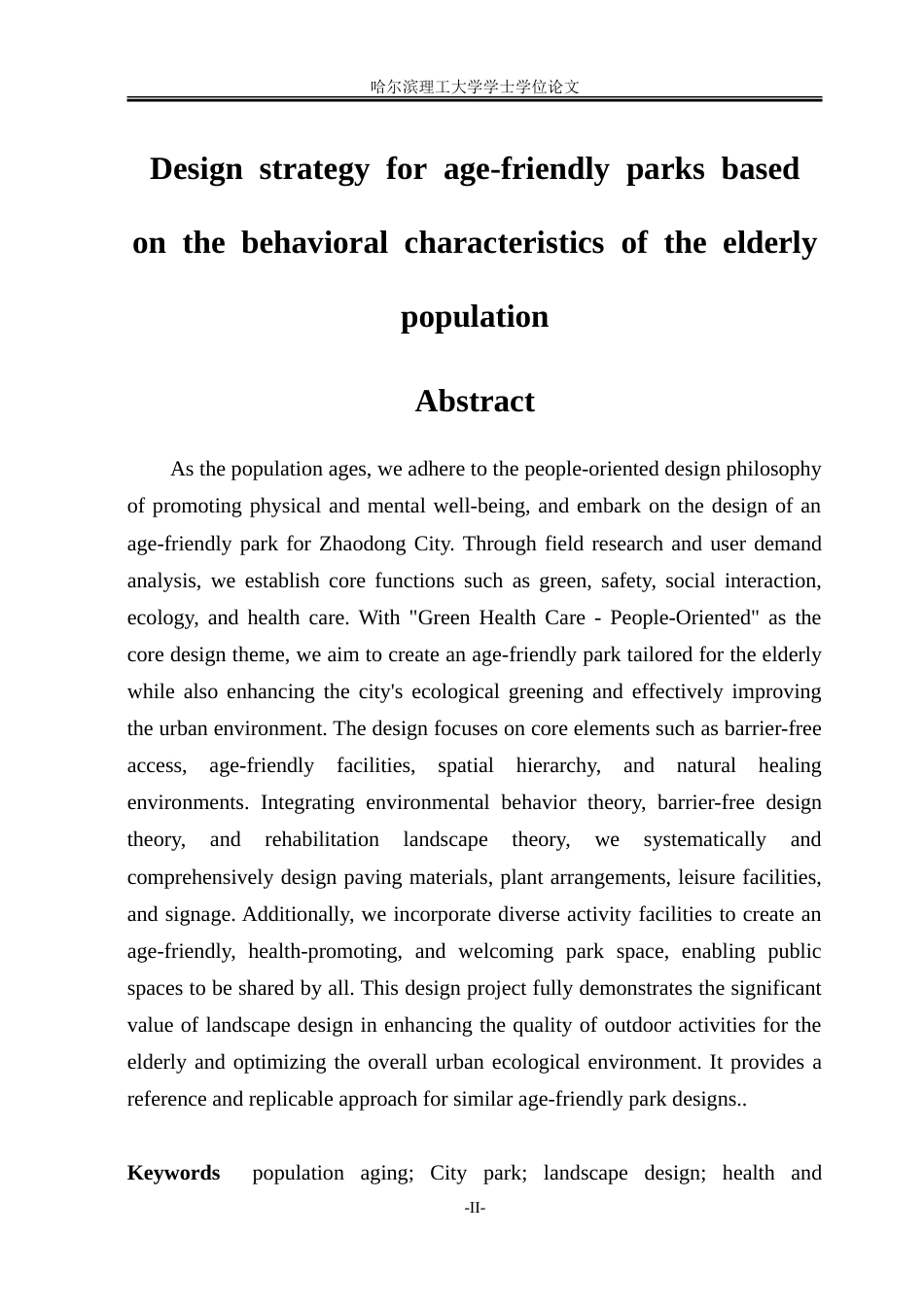 哈尔滨理工大学学士学位论文

Design strategy for age-friendly parks based on the behavioral characteristics of the elderly population

Abstract

As the population ages, we adhere to the people-oriented design philosophy of promoting physical and mental well-being, and embark on the design of an age-friendly park for Zhaodong City. Through field research and user demand analysis, we establish core functions such as green, safety, social interaction, ecology, and health care. With "Green Health Care - People-Oriented" as the core design theme, we aim to create an age-friendly park tailored for the elderly while also enhancing the city's ecological greening and effectively improving the urban environment. The design focuses on core elements such as barrier-free access, age-friendly facilities, spatial hierarchy, and natural healing environments. Integrating environmental behavior theory, barrier-free design theory, and rehabilitation landscape theory, we systematically and comprehensively design paving materials, plant arrangements, leisure facilities, and signage. Additionally, we incorporate diverse activity facilities to create an age-friendly, health-promoting, and welcoming park space, enabling public spaces to be shared by all. This design project fully demonstrates the significant value of landscape design in enhancing the quality of outdoor activities for the elderly and optimizing the overall urban ecological environment. It provides a reference and replicable approach for similar age-friendly park designs..

Keywords population aging; City park; landscape design; health and

-II-